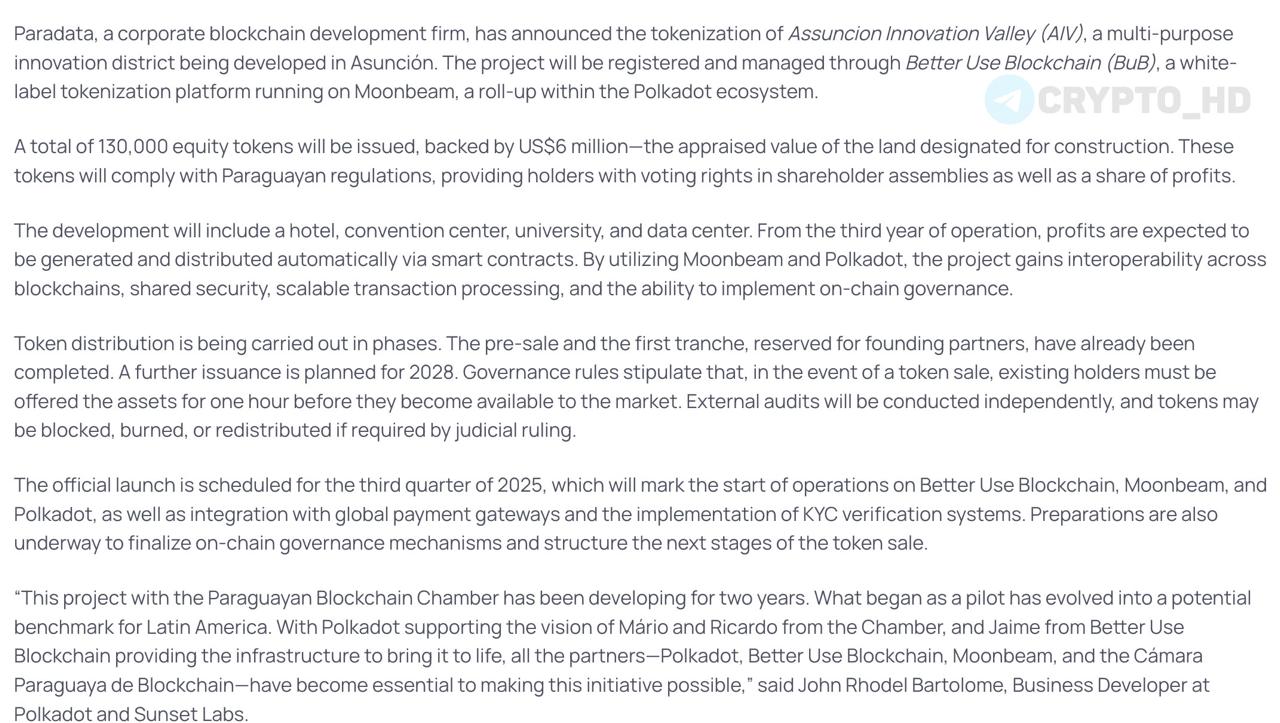 Paradata, a corporate blockchain development firm, has announced the tokenization of Assuncion Innovation Valley (AIV), a multi-purpose innovation district being developed in Asunción. The project will be registered and managed through Better Use Blockchain (BuB), a white-label tokenization platform running on Moonbeam, a roll-up within the Polkadot ecosystem.

CRYPTO_HD

A total of 130,000 equity tokens will be issued, backed by US$6 million—the appraised value of the land designated for construction. These tokens will comply with Paraguayan regulations, providing holders with voting rights in shareholder assemblies as well as a share of profits.

The development will include a hotel, convention center, university, and data center. From the third year of operation, profits are expected to be generated and distributed automatically via smart contracts. By utilizing Moonbeam and Polkadot, the project gains interoperability across blockchains, shared security, scalable transaction processing, and the ability to implement on-chain governance.

Token distribution is being carried out in phases. The pre-sale and the first tranche, reserved for founding partners, have already been completed. A further issuance is planned for 2028. Governance rules stipulate that, in the event of a token sale, existing holders must be offered the assets for one hour before they become available to the market. External audits will be conducted independently, and tokens may be blocked, burned, or redistributed if required by judicial ruling.

The official launch is scheduled for the third quarter of 2025, which will mark the start of operations on Better Use Blockchain, Moonbeam, and Polkadot, as well as integration with global payment gateways and the implementation of KYC verification systems. Preparations are also underway to finalize on-chain governance mechanisms and structure the next stages of the token sale.

“This project with the Paraguayan Blockchain Chamber has been developing for two years. What began as a pilot has evolved into a potential benchmark for Latin America. With Polkadot supporting the vision of Mário and Ricardo from the Chamber, and Jaime from Better Use Blockchain providing the infrastructure to bring it to life, all the partners—Polkadot, Better Use Blockchain, Moonbeam, and the Cámara Paraguaya de Blockchain—have become essential to making this initiative possible,” said John Rhodel Bartolome, Business Developer at Polkadot and Sunset Labs.